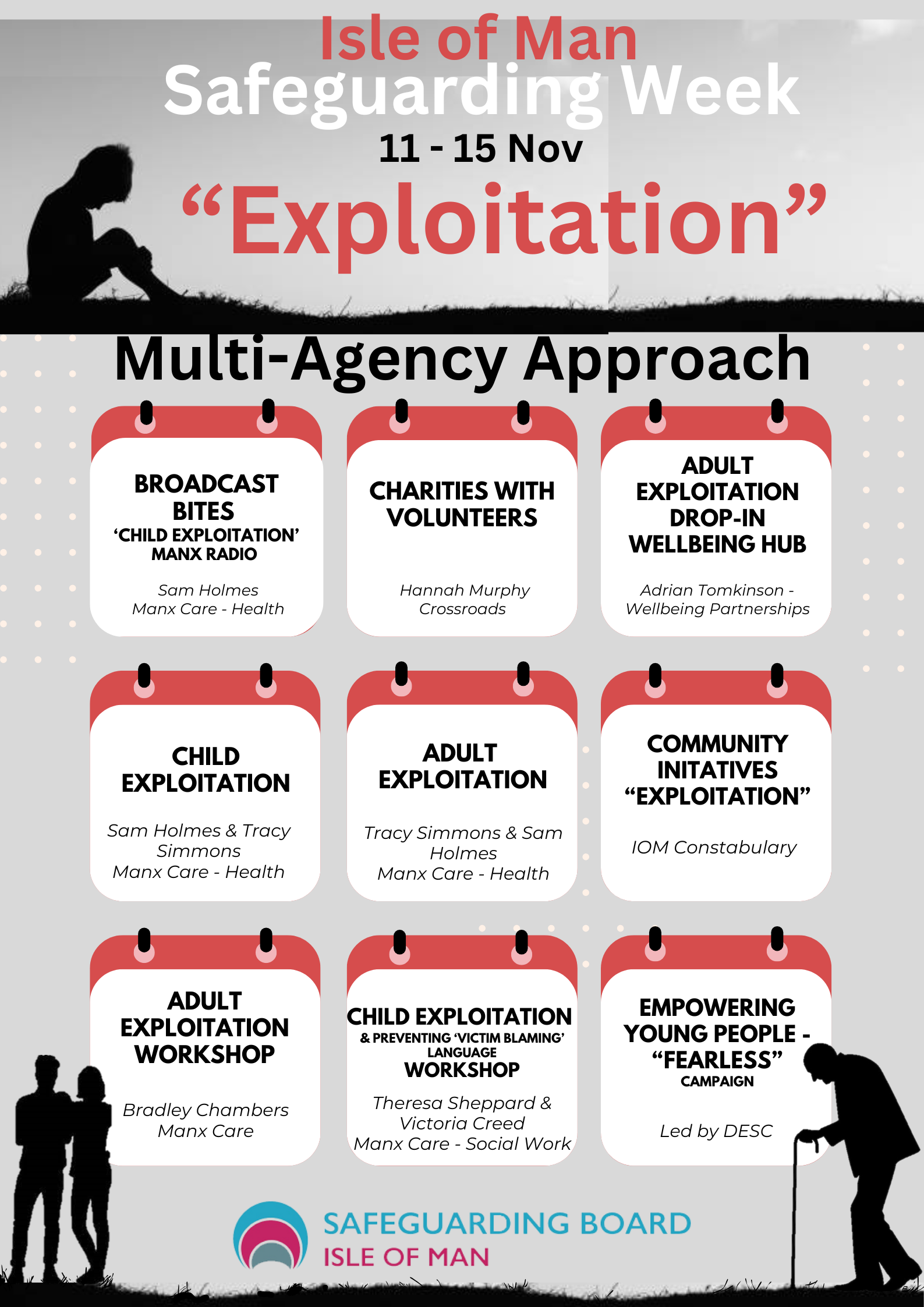 Isle of Man
Safeguarding Week
11 - 15 Nov
“Exploitation”

Multi-Agency Approach

BROADCAST BITES
‘CHILD EXPLOITATION’
MANX RADIO

Sam Holmes
Manx Care - Health

CHARITIES WITH VOLUNTEERS

Hannah Murphy
Crossroads

ADULT EXPLOITATION DROP-IN WELLBEING HUB

Adrian Tomkinson - Wellbeing Partnerships

CHILD EXPLOITATION

Sam Holmes & Tracy Simmons
Manx Care - Health

ADULT EXPLOITATION

Tracy Simmons & Sam Holmes
Manx Care - Health

COMMUNITY INITATIVES “EXPLOITATION”

IOM Constabulary

ADULT EXPLOITATION WORKSHOP

Bradley Chambers
Manx Care

CHILD EXPLOITATION
& PREVENTING ‘VICTIM BLAMING’ LANGUAGE
WORKSHOP

Theresa Sheppard & Victoria Creed
Manx Care - Social Work

EMPOWERING YOUNG PEOPLE - “FEARLESS”
CAMPAIGN

Led by DESC

SAFEGUARDING BOARD
ISLE OF MAN